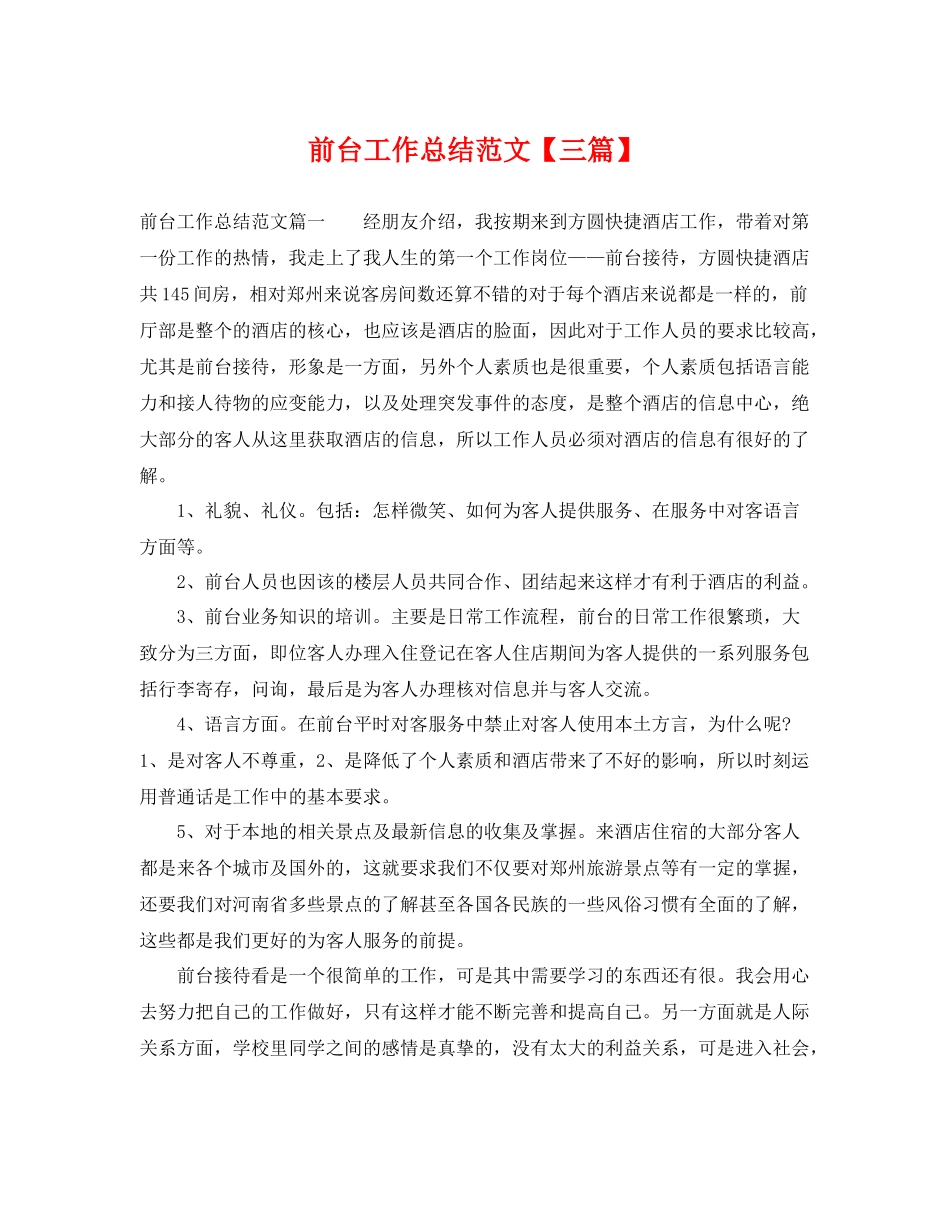 前台工作总结范文【三篇】

前台工作总结范文篇一　　经朋友介绍，我按期来到方圆快捷酒店工作，带着对第一份工作的热情，我走上了我人生的第一个工作岗位——前台接待，方圆快捷酒店共145间房，相对郑州来说客房间数还算不错的对于每个酒店来说都是一样的，前厅部是整个的酒店的核心，也应该是酒店的脸面，因此对于工作人员的要求比较高，尤其是前台接待，形象是一方面，另外个人素质也是很重要，个人素质包括语言能力和接人待物的应变能力，以及处理突发事件的态度，是整个酒店的信息中心，绝大部分的客人从这里获取酒店的信息，所以工作人员必须对酒店的信息有很好的了解。

1、礼貌、礼仪。包括：怎样微笑、如何为客人提供服务、在服务中对客语言方面等。

2、前台人员也因该的楼层人员共同合作、团结起来这样才有利于酒店的利益。

3、前台业务知识的培训。主要是日常工作流程，前台的日常工作很繁琐，大致分为三方面，即位客人办理入住登记在客人住店期间为客人提供的一系列服务包括行李寄存，问询，最后是为客人办理核对信息并与客人交流。

4、语言方面。在前台平时对客服务中禁止对客人使用本土方言，为什么呢？1、是对客人不尊重，2、是降低了个人素质和酒店带来了不好的影响，所以时刻运用普通话是工作中的基本要求。

5、对于本地的相关景点及最新信息的收集及掌握。来酒店住宿的大部分客人都是来各个城市及国外的，这就要求我们不仅要对郑州旅游景点等有一定的掌握，还要我们对河南省多些景点的了解甚至各国各民族的一些风俗习惯有全面的了解，这些都是我们更好的为客人服务的前提。

前台接待看是一个很简单的工作，可是其中需要学习的东西还有很。我会用心去努力把自己的工作做好，只有这样才能不断完善和提高自己。另一方面就是人际关系方面，学校里同学之间的感情是真挚的，没有太大的利益关系，可是进入社会，